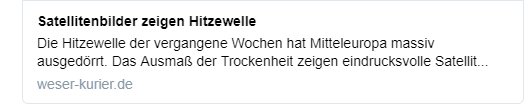 Satellitenbilder zeigen Hitzewelle

Die Hitzewelle der vergangene Wochen hat Mitteleuropa massiv ausgedörrt. Das Ausmaß der Trockenheit zeigen eindrucksvolle Satellit...

weser-kurier.de